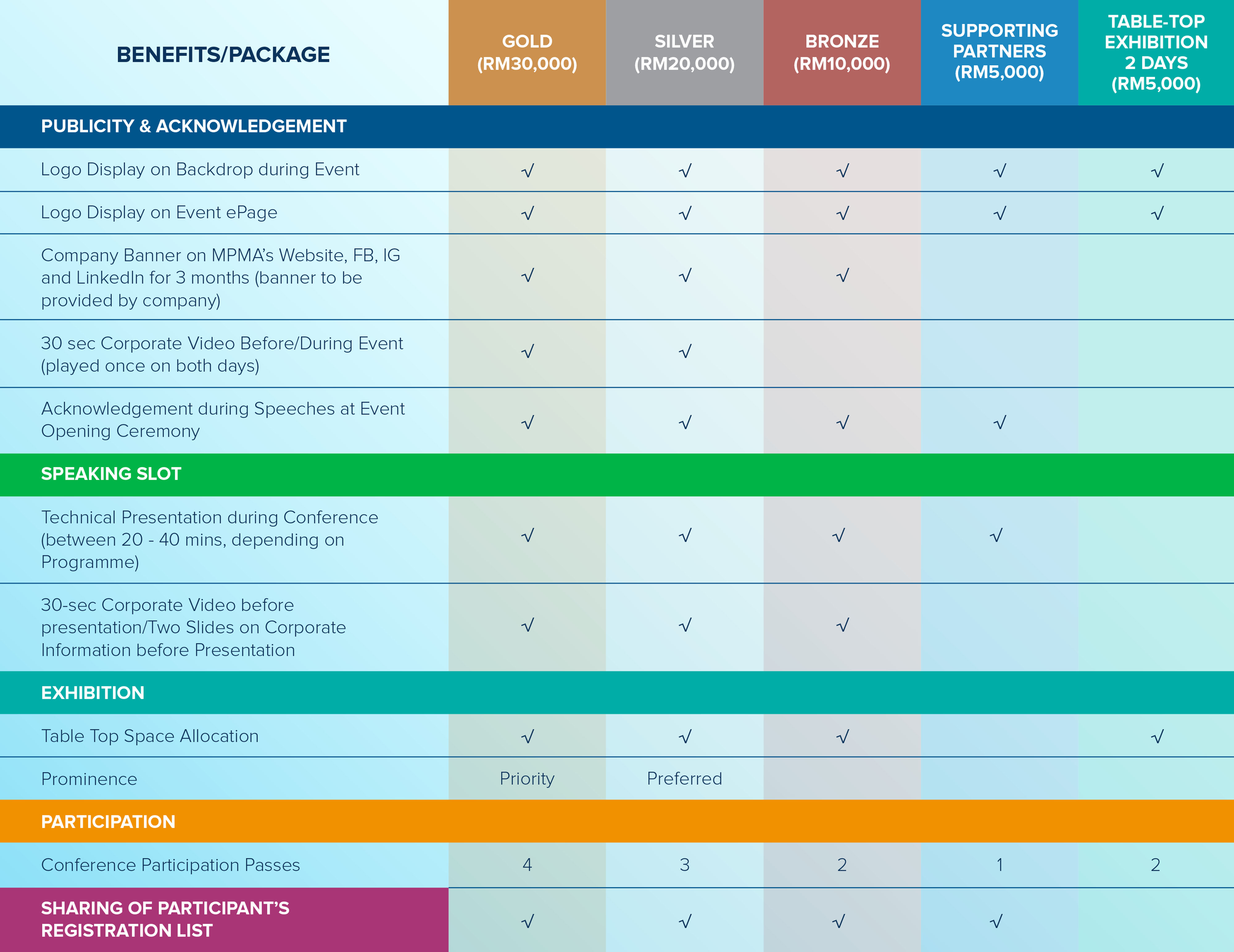 | BENEFITS/PACKAGE | GOLD (RM30,000) | SILVER (RM20,000) | BRONZE (RM10,000) | SUPPORTING PARTNERS (RM5,000) | TABLE-TOP EXHIBITION 2 DAYS (RM5,000) |
|---|---|---|---|---|---|
| PUBLICITY & ACKNOWLEDGEMENT | | | | | |
| Logo Display on Backdrop during Event | √ | √ | √ | √ | √ |
| Logo Display on Event ePage | √ | √ | √ | √ | √ |
| Company Banner on MPMA's Website, FB, IG and LinkedIn for 3 months (banner to be provided by company) | √ | √ | √ | | |
| 30 sec Corporate Video Before/During Event (played once on both days) | √ | √ | | | |
| Acknowledgement during Speeches at Event Opening Ceremony | √ | √ | √ | √ | |
| SPEAKING SLOT | | | | | |
| Technical Presentation during Conference (between 20 - 40 mins, depending on Programme) | √ | √ | √ | √ | |
| 30-sec Corporate Video before presentation/Two Slides on Corporate Information before Presentation | √ | √ | √ | | |
| EXHIBITION | | | | | |
| Table Top Space Allocation | √ | √ | √ | | √ |
| Prominence | Priority | Preferred | | | |
| PARTICIPATION | | | | | |
| Conference Participation Passes | 4 | 3 | 2 | 1 | 2 |
| SHARING OF PARTICIPANT'S REGISTRATION LIST | √ | √ | √ | √ | |